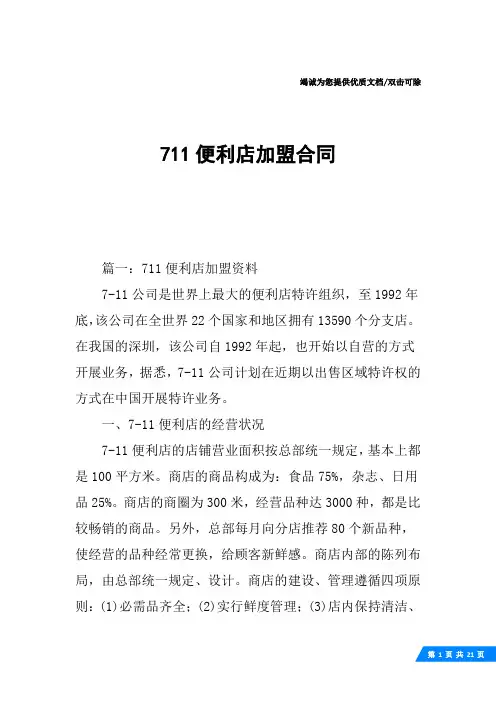 竭诚为您提供优质文档/双击可除

711 便利店加盟合同

篇一：711 便利店加盟资料

7-11 公司是世界上最大的便利店特许组织，至 1992 年底，该公司在全世界 22 个国家和地区拥有 13590 个分支店。在我国的深圳，该公司自 1992 年起，也开始以自营的方式开展业务，据悉，7-11 公司计划在近期以出售区域特许权的方式在中国开展特许业务。

一、7-11 便利店的经营状况

7-11 便利店的店铺营业面积按总部统一规定，基本上都是 100 平方米。商店的商品构成为：食品 75%，杂志、日用品 25%。商店的商圈为 300 米，经营品种达 3000 种，都是比较畅销的商品。另外，总部每月向分店推荐 80 个新品种，使经营的品种经常更换，给顾客新鲜感。商店内部的陈列布局，由总部统一规定、设计。商店的建设、管理遵循四项原则：(1)必需品齐全；(2)实行鲜度管理；(3)店内保持清洁、

第 1 页 共 21 页